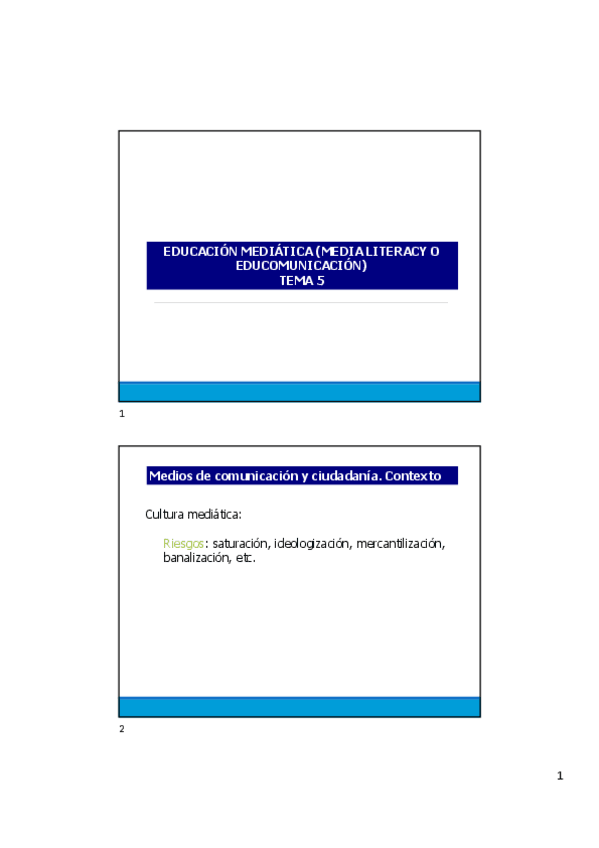 EDUCACIÓN MEDIÁTICA (MEDIA LITERACY O EDUCOMUNICACIÓN)
TEMA 5

1

Medios de comunicación y ciudadanía. Contexto

Cultura mediática:

Riesgos: saturación, ideologización, mercantilización, banalización, etc.

2

1